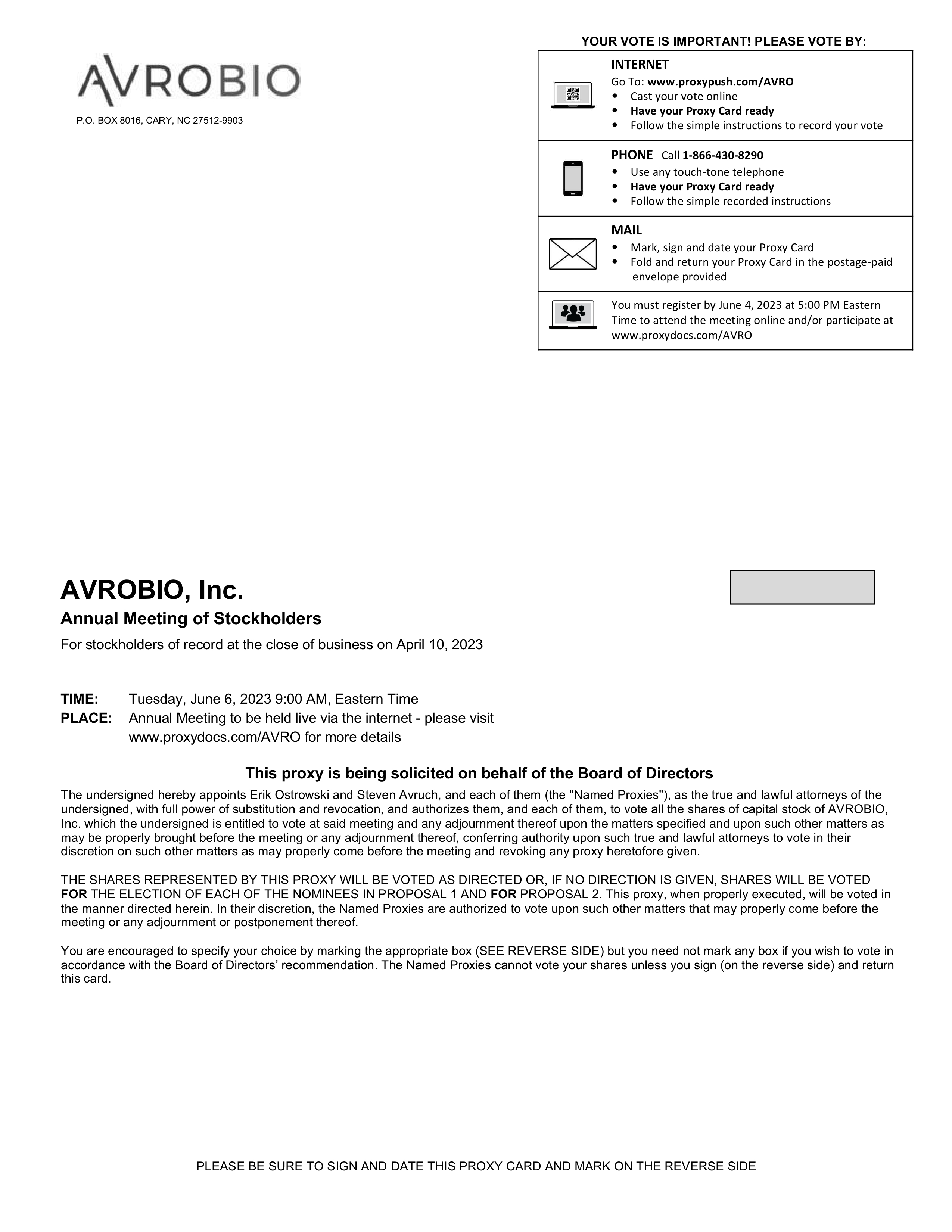 AVROBIO

P.O. BOX 8016, CARY, NC 27512-9903

YOUR VOTE IS IMPORTANT! PLEASE VOTE BY:

INTERNET
Go To: www.proxypush.com/AVRO
• Cast your vote online
• Have your Proxy Card ready
• Follow the simple instructions to record your vote

PHONE Call 1-866-430-8290
• Use any touch-tone telephone
• Have your Proxy Card ready
• Follow the simple recorded instructions

MAIL
• Mark, sign and date your Proxy Card
• Fold and return your Proxy Card in the postage-paid envelope provided

You must register by June 4, 2023 at 5:00 PM Eastern Time to attend the meeting online and/or participate at www.proxydocs.com/AVRO

AVROBIO, Inc.
Annual Meeting of Stockholders
For stockholders of record at the close of business on April 10, 2023

TIME: Tuesday, June 6, 2023 9:00 AM, Eastern Time
PLACE: Annual Meeting to be held live via the internet - please visit www.proxydocs.com/AVRO for more details

This proxy is being solicited on behalf of the Board of Directors

The undersigned hereby appoints Erik Ostrowski and Steven Avruch, and each of them (the "Named Proxies"), as the true and lawful attorneys of the undersigned, with full power of substitution and revocation, and authorizes them, and each of them, to vote all the shares of capital stock of AVROBIO, Inc. which the undersigned is entitled to vote at said meeting and any adjournment thereof upon the matters specified and upon such other matters as may be properly brought before the meeting or any adjournment thereof, conferring authority upon such true and lawful attorneys to vote in their discretion on such other matters as may properly come before the meeting and revoking any proxy heretofore given.

THE SHARES REPRESENTED BY THIS PROXY WILL BE VOTED AS DIRECTED OR, IF NO DIRECTION IS GIVEN, SHARES WILL BE VOTED FOR THE ELECTION OF EACH OF THE NOMINEES IN PROPOSAL 1 AND FOR PROPOSAL 2. This proxy, when properly executed, will be voted in the manner directed herein. In their discretion, the Named Proxies are authorized to vote upon such other matters that may properly come before the meeting or any adjournment or postponement thereof.

You are encouraged to specify your choice by marking the appropriate box (SEE REVERSE SIDE) but you need not mark any box if you wish to vote in accordance with the Board of Directors’ recommendation. The Named Proxies cannot vote your shares unless you sign (on the reverse side) and return this card.

PLEASE BE SURE TO SIGN AND DATE THIS PROXY CARD AND MARK ON THE REVERSE SIDE